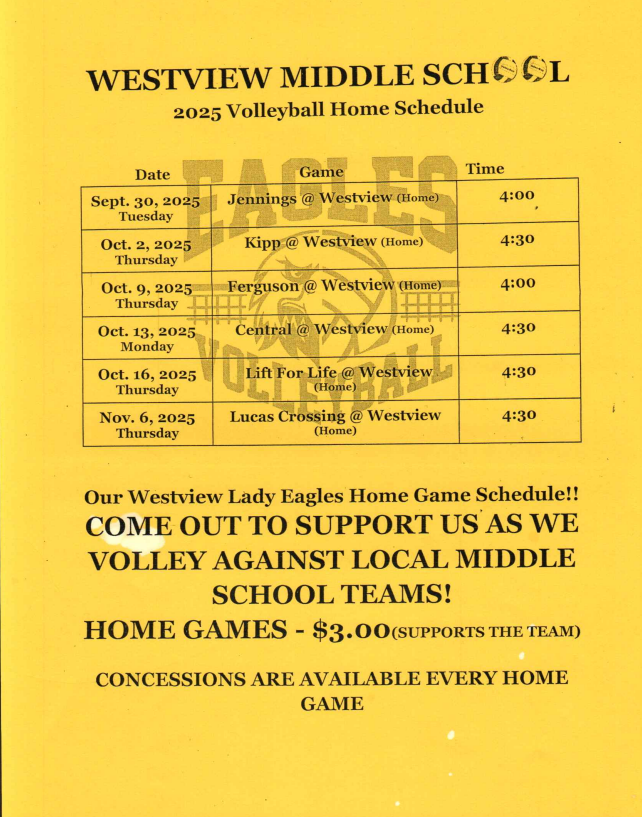 WESTVIEW MIDDLE SCHOOL
2025 Volleyball Home Schedule

| Date | Game | Time |
|---|---|---|
| Sept. 30, 2025 Tuesday | Jennings @ Westview (Home) | 4:00 |
| Oct. 2, 2025 Thursday | Kipp @ Westview (Home) | 4:30 |
| Oct. 9, 2025 Thursday | Ferguson @ Westview (Home) | 4:00 |
| Oct. 13, 2025 Monday | Central @ Westview (Home) | 4:30 |
| Oct. 16, 2025 Thursday | Lift For Life @ Westview (Home) | 4:30 |
| Nov. 6, 2025 Thursday | Lucas Crossing @ Westview (Home) | 4:30 |

EAGLES VOLLEYBALL

Our Westview Lady Eagles Home Game Schedule!!
COME OUT TO SUPPORT US AS WE VOLLEY AGAINST LOCAL MIDDLE SCHOOL TEAMS!
HOME GAMES - $3.00(SUPPORTS THE TEAM)

CONCESSIONS ARE AVAILABLE EVERY HOME GAME